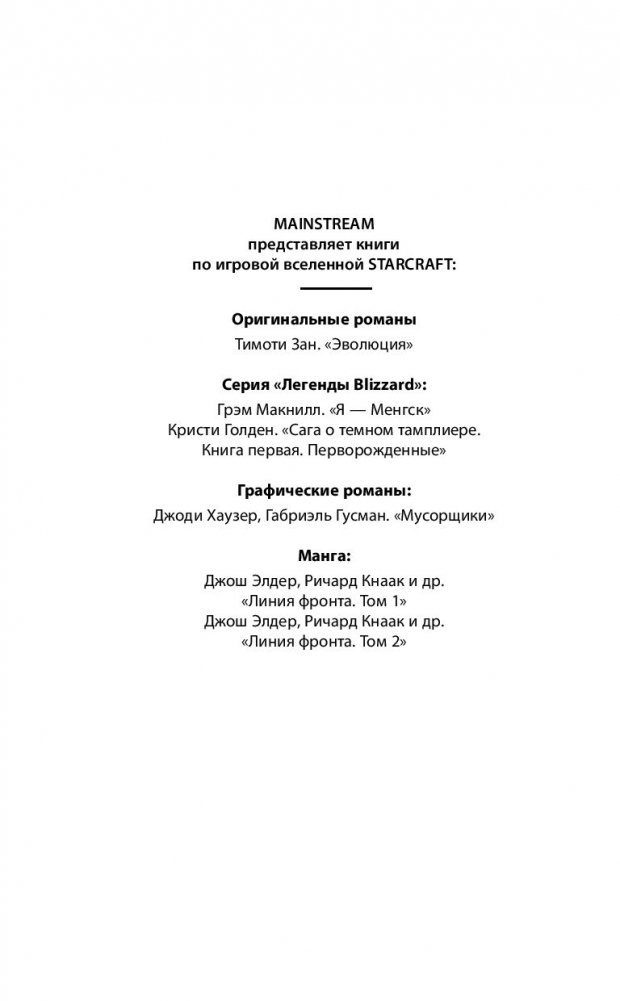 MAINSTREAM
представляет книги
по игровой вселенной STARCRAFT:

Оригинальные романы
Тимоти Зан. «Эволюция»

Серия «Легенды Blizzard»:
Грэм Макнилл. «Я — Менгск»
Кристи Голден. «Сага о темном тамплиере. Книга первая. Перворожденные»

Графические романы:
Джоди Хаузер, Габриэль Гусман. «Мусорщики»

Манга:
Джош Элдер, Ричард Кнаак и др. «Линия фронта. Том 1»
Джош Элдер, Ричард Кнаак и др. «Линия фронта. Том 2»